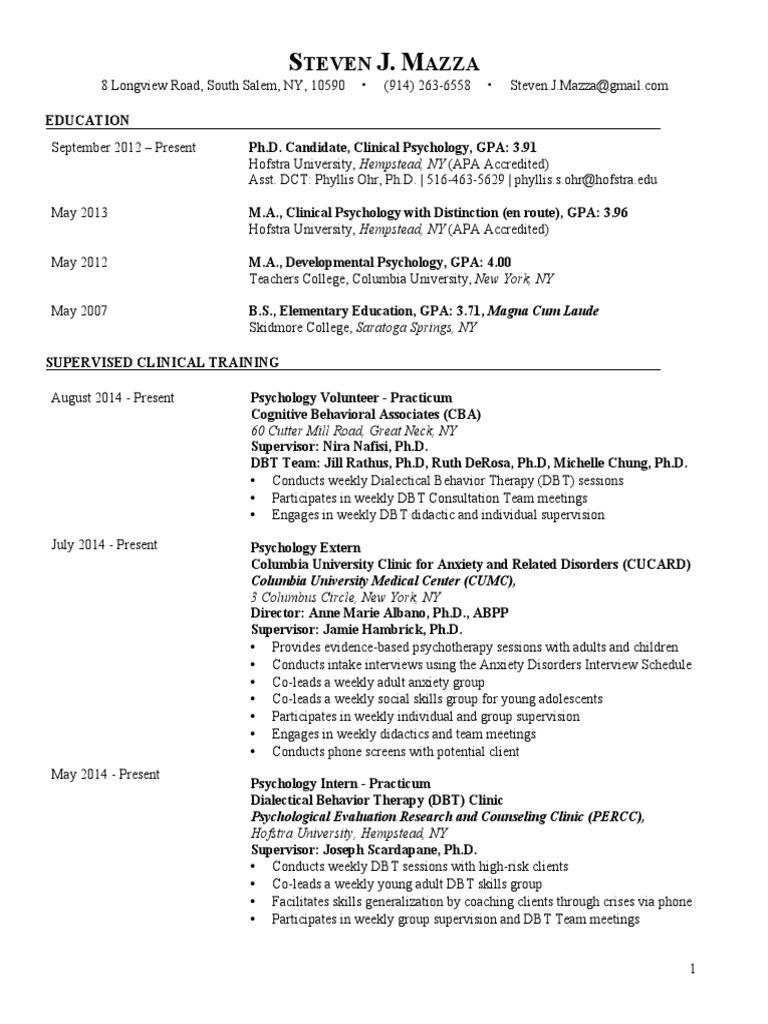 STEVEN J. MAZZA

8 Longview Road, South Salem, NY, 10590 • (914) 263-6558 • Steven.J.Mazza@gmail.com

EDUCATION

September 2012 – Present
Ph.D. Candidate, Clinical Psychology, GPA: 3.91
Hofstra University, Hempstead, NY (APA Accredited)
Asst. DCT: Phyllis Ohr, Ph.D. | 516-463-5629 | phyllis.s.ohr@hofstra.edu

May 2013
M.A., Clinical Psychology with Distinction (en route), GPA: 3.96
Hofstra University, Hempstead, NY (APA Accredited)

May 2012
M.A., Developmental Psychology, GPA: 4.00
Teachers College, Columbia University, New York, NY

May 2007
B.S., Elementary Education, GPA: 3.71, Magna Cum Laude
Skidmore College, Saratoga Springs, NY

SUPERVISED CLINICAL TRAINING

August 2014 - Present
Psychology Volunteer - Practicum
Cognitive Behavioral Associates (CBA)
60 Cutter Mill Road, Great Neck, NY
Supervisor: Nira Nafisi, Ph.D.
DBT Team: Jill Rathus, Ph.D, Ruth DeRosa, Ph.D, Michelle Chung, Ph.D.
• Conducts weekly Dialectical Behavior Therapy (DBT) sessions
• Participates in weekly DBT Consultation Team meetings
• Engages in weekly DBT didactic and individual supervision

July 2014 - Present
Psychology Extern
Columbia University Clinic for Anxiety and Related Disorders (CUCARD)
Columbia University Medical Center (CUMC),
3 Columbus Circle, New York, NY
Director: Anne Marie Albano, Ph.D., ABPP
Supervisor: Jamie Hambrick, Ph.D.
• Provides evidence-based psychotherapy sessions with adults and children
• Conducts intake interviews using the Anxiety Disorders Interview Schedule
• Co-leads a weekly adult anxiety group
• Co-leads a weekly social skills group for young adolescents
• Participates in weekly individual and group supervision
• Engages in weekly didactics and team meetings
• Conducts phone screens with potential client

May 2014 - Present
Psychology Intern - Practicum
Dialectical Behavior Therapy (DBT) Clinic
Psychological Evaluation Research and Counseling Clinic (PERCC),
Hofstra University, Hempstead, NY
Supervisor: Joseph Scardapane, Ph.D.
• Conducts weekly DBT sessions with high-risk clients
• Co-leads a weekly young adult DBT skills group
• Facilitates skills generalization by coaching clients through crises via phone
• Participates in weekly group supervision and DBT Team meetings

1